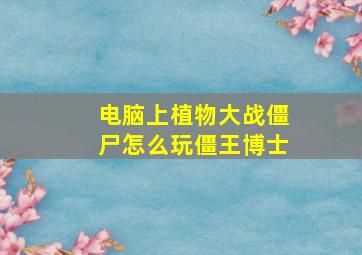 电脑上植物大战僵尸怎么玩僵王博士